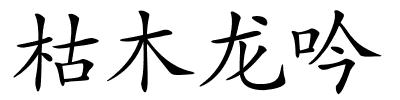 枯木龙吟